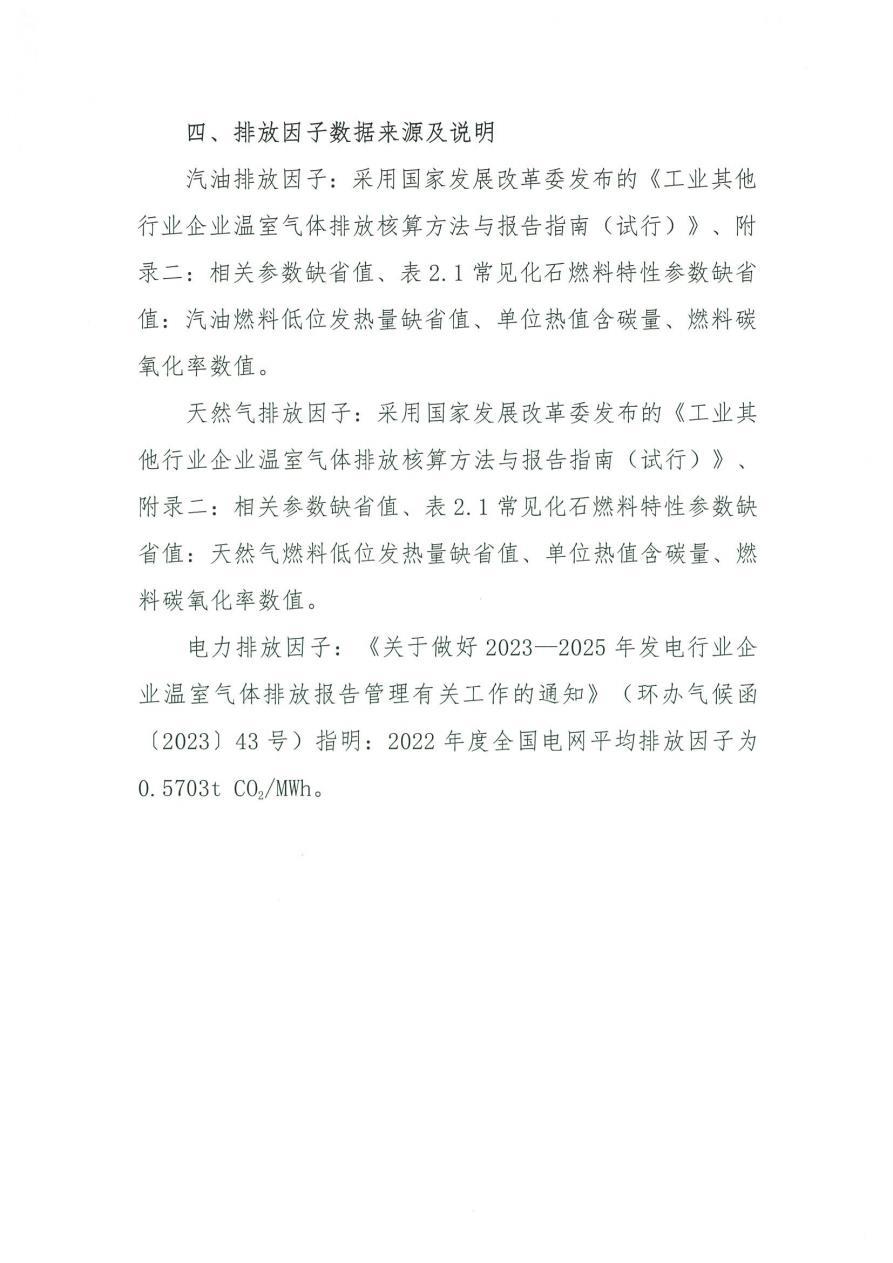 四、排放因子数据来源及说明

汽油排放因子：采用国家发展改革委发布的《工业其他行业企业温室气体排放核算方法与报告指南（试行）》、附录二：相关参数缺省值、表 2.1 常见化石燃料特性参数缺省值：汽油燃料低位发热量缺省值、单位热值含碳量、燃料碳氧化率数值。

天然气排放因子：采用国家发展改革委发布的《工业其他行业企业温室气体排放核算方法与报告指南（试行）》、附录二：相关参数缺省值、表 2.1 常见化石燃料特性参数缺省值：天然气燃料低位发热量缺省值、单位热值含碳量、燃料碳氧化率数值。

电力排放因子：《关于做好 2023—2025 年发电行业企业温室气体排放报告管理有关工作的通知》（环办气候函〔2023〕43 号）指明：2022 年度全国电网平均排放因子为 0.5703t $CO_2$/MWh。